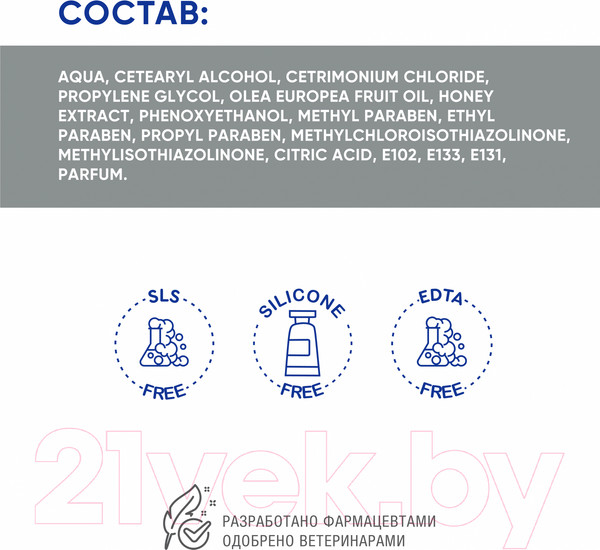 СОСТАВ:

AQUA, CETEARYL ALCOHOL, CETRIMONIUM CHLORIDE, PROPYLENE GLYCOL, OLEA EUROPEA FRUIT OIL, HONEY EXTRACT, PHENOXYETHANOL, METHYL PARABEN, ETHYL PARABEN, PROPYL PARABEN, METHYLCHLOROISOTHIAZOLINONE, METHYLISOTHIAZOLINONE, CITRIC ACID, E102, E133, E131, PARFUM.

SLS FREE

SILICONE FREE

EDTA FREE

21vek.by

РАЗРАБОТАНО ФАРМАЦЕВТАМИ
ОДОБРЕНО ВЕТЕРИНАРАМИ